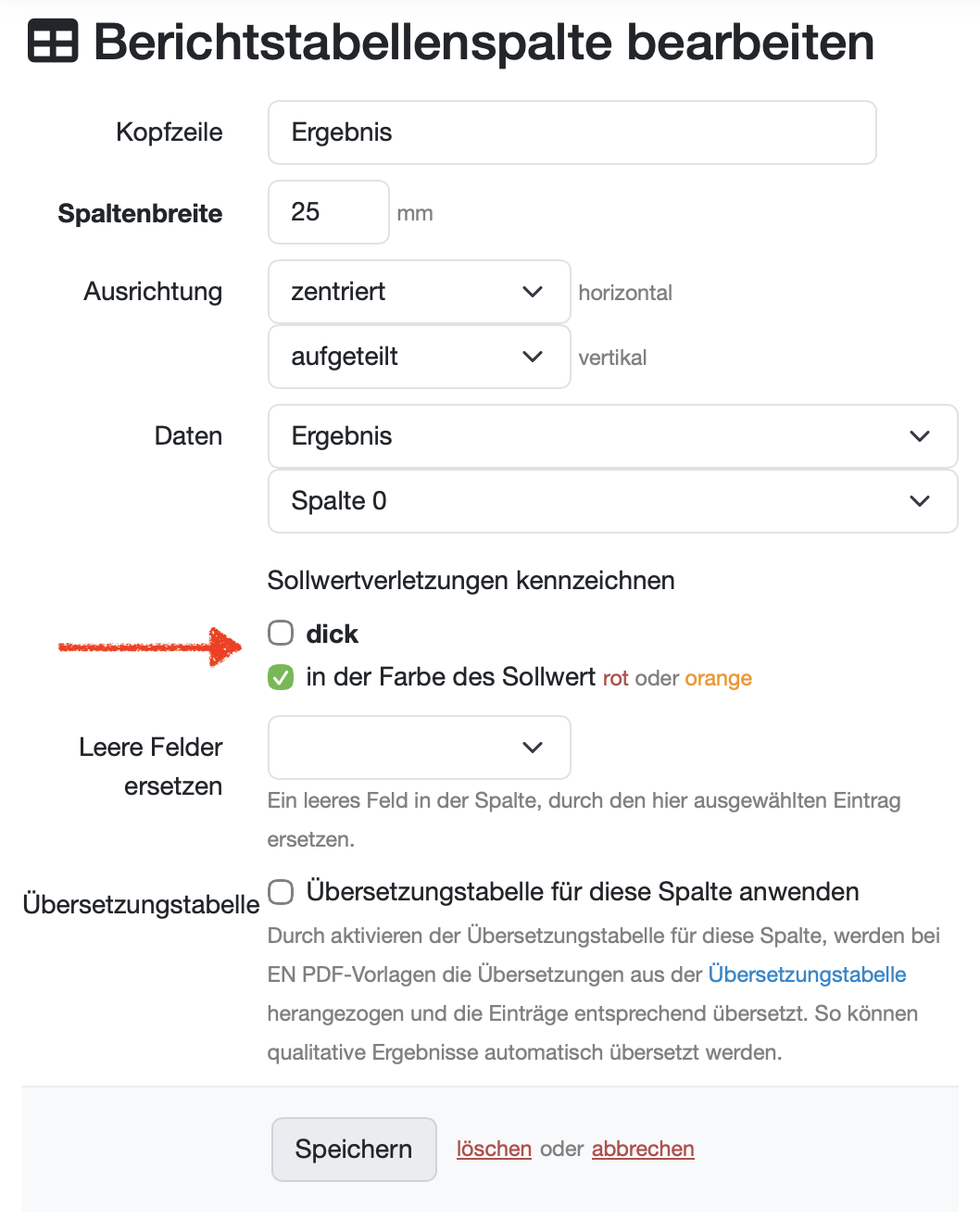 Berichtstabellenspalte bearbeiten

Kopfzeile
Ergebnis

Spaltenbreite
25
mm

Ausrichtung
zentriert
horizontal
aufgeteilt
vertikal

Daten
Ergebnis
Spalte 0

Sollwertverletzungen kennzeichnen
dick
in der Farbe des Sollwert rot oder orange

Leere Felder ersetzen
Ein leeres Feld in der Spalte, durch den hier ausgewählten Eintrag ersetzen.

Übersetzungstabelle
Übersetzungstabelle für diese Spalte anwenden
Durch aktivieren der Übersetzungstabelle für diese Spalte, werden bei EN PDF-Vorlagen die Übersetzungen aus der Übersetzungstabelle herangezogen und die Einträge entsprechend übersetzt. So können qualitative Ergebnisse automatisch übersetzt werden.

Speichern
löschen oder abbrechen